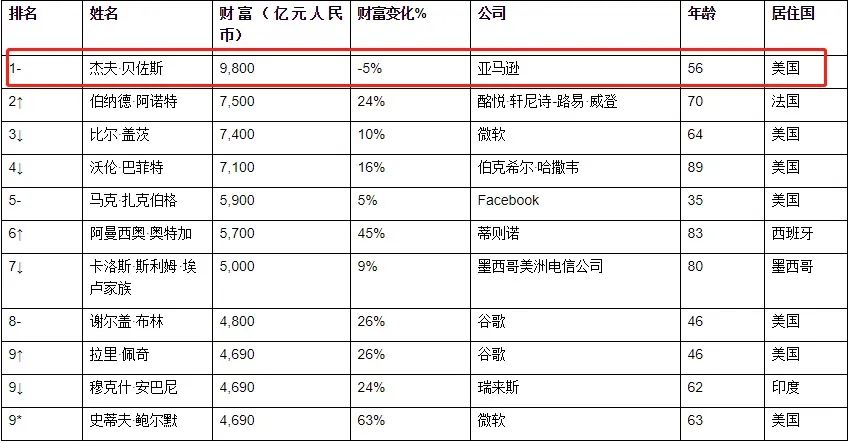 | 排名 | 姓名 | 财富（亿元人民币） | 财富变化% | 公司 | 年龄 | 居住国 |
|---|---|---|---|---|---|---|
| 1- | 杰夫·贝佐斯 | 9,800 | -5% | 亚马逊 | 56 | 美国 |
| 2↑ | 伯纳德·阿诺特 | 7,500 | 24% | 酩悦·轩尼诗-路易·威登 | 70 | 法国 |
| 3↓ | 比尔·盖茨 | 7,400 | 10% | 微软 | 64 | 美国 |
| 4↓ | 沃伦·巴菲特 | 7,100 | 16% | 伯克希尔·哈撒韦 | 89 | 美国 |
| 5- | 马克·扎克伯格 | 5,900 | 5% | Facebook | 35 | 美国 |
| 6↑ | 阿曼西奥·奥特加 | 5,700 | 45% | 蒂则诺 | 83 | 西班牙 |
| 7↓ | 卡洛斯·斯利姆·埃卢家族 | 5,000 | 9% | 墨西哥美洲电信公司 | 80 | 墨西哥 |
| 8- | 谢尔盖·布林 | 4,800 | 26% | 谷歌 | 46 | 美国 |
| 9↑ | 拉里·佩奇 | 4,690 | 26% | 谷歌 | 46 | 美国 |
| 9↓ | 穆克什·安巴尼 | 4,690 | 24% | 瑞来斯 | 62 | 印度 |
| 9* | 史蒂夫·鲍尔默 | 4,690 | 63% | 微软 | 63 | 美国 |